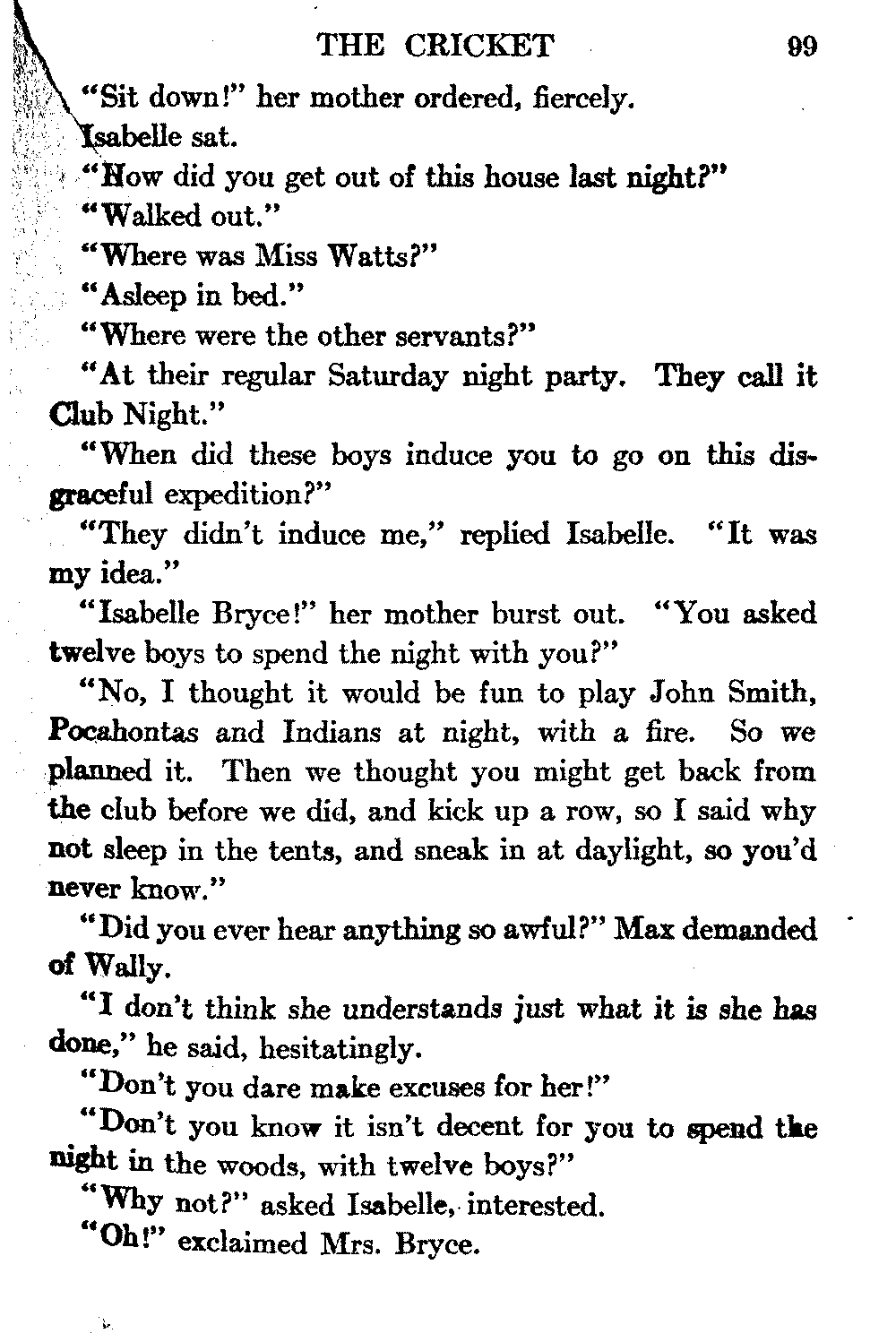 THE CRICKET 99

"Sit down!" her mother ordered, fiercely.

Isabelle sat.

"How did you get out of this house last night?"

"Walked out."

"Where was Miss Watts?"

"Asleep in bed."

"Where were the other servants?"

"At their regular Saturday night party. They call it Club Night."

"When did these boys induce you to go on this disgraceful expedition?"

"They didn't induce me," replied Isabelle. "It was my idea."

"Isabelle Bryce!" her mother burst out. "You asked twelve boys to spend the night with you?"

"No, I thought it would be fun to play John Smith, Pocahontas and Indians at night, with a fire. So we planned it. Then we thought you might get back from the club before we did, and kick up a row, so I said why not sleep in the tents, and sneak in at daylight, so you'd never know."

"Did you ever hear anything so awful?" Max demanded of Wally.

"I don't think she understands just what it is she has done," he said, hesitatingly.

"Don't you dare make excuses for her!"

"Don't you know it isn't decent for you to spend the night in the woods, with twelve boys?"

"Why not?" asked Isabelle, interested.

"Oh!" exclaimed Mrs. Bryce.